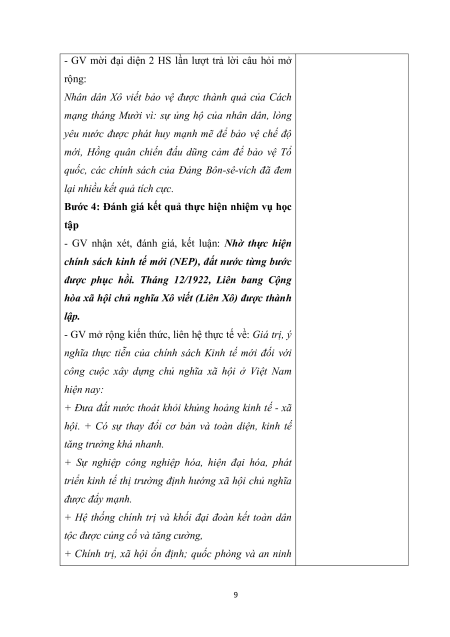 - GV mời đại diện 2 HS lần lượt trả lời câu hỏi mở rộng:

Nhân dân Xô viết bảo vệ được thành quả của Cách mạng tháng Mười vì: sự ủng hộ của nhân dân, lòng yêu nước được phát huy mạnh mẽ để bảo vệ chế độ mới, Hồng quân chiến đấu dũng cảm để bảo vệ Tổ quốc, các chính sách của Đảng Bôn-sê-vích đã đem lại nhiều kết quả tích cực.

Bước 4: Đánh giá kết quả thực hiện nhiệm vụ học tập

- GV nhận xét, đánh giá, kết luận: Nhờ thực hiện chính sách kinh tế mới (NEP), đất nước từng bước được phục hồi. Tháng 12/1922, Liên bang Cộng hòa xã hội chủ nghĩa Xô viết (Liên Xô) được thành lập.

- GV mở rộng kiến thức, liên hệ thực tế về: Giá trị, ý nghĩa thực tiễn của chính sách Kinh tế mới đối với công cuộc xây dựng chủ nghĩa xã hội ở Việt Nam hiện nay:

+ Đưa đất nước thoát khỏi khủng hoảng kinh tế - xã hội. + Có sự thay đổi cơ bản và toàn diện, kinh tế tăng trưởng khá nhanh.

+ Sự nghiệp công nghiệp hóa, hiện đại hóa, phát triển kinh tế thị trường định hướng xã hội chủ nghĩa được đẩy mạnh.

+ Hệ thống chính trị và khối đại đoàn kết toàn dân tộc được củng cố và tăng cường,

+ Chính trị, xã hội ổn định; quốc phòng và an ninh

9